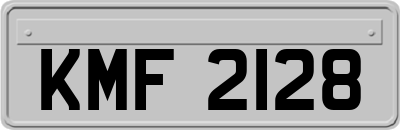 KMF 2128